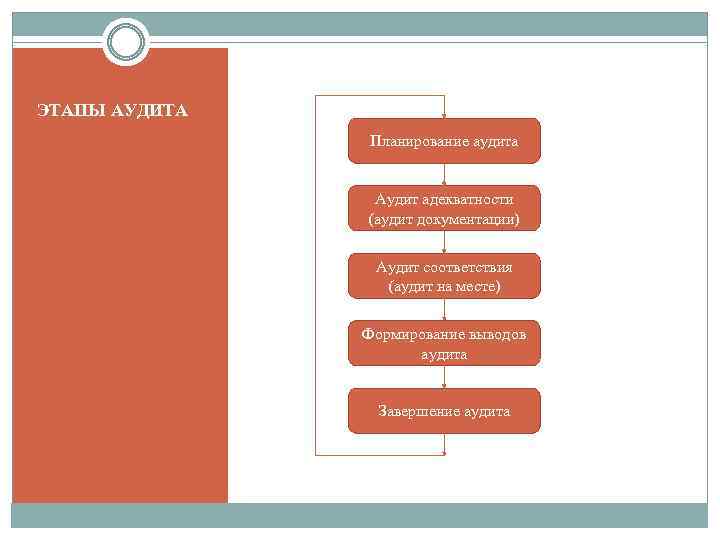 ЭТАПЫ АУДИТА

Планирование аудита

Аудит адекватности
(аудит документации)

Аудит соответствия
(аудит на месте)

Формирование выводов
аудита

Завершение аудита